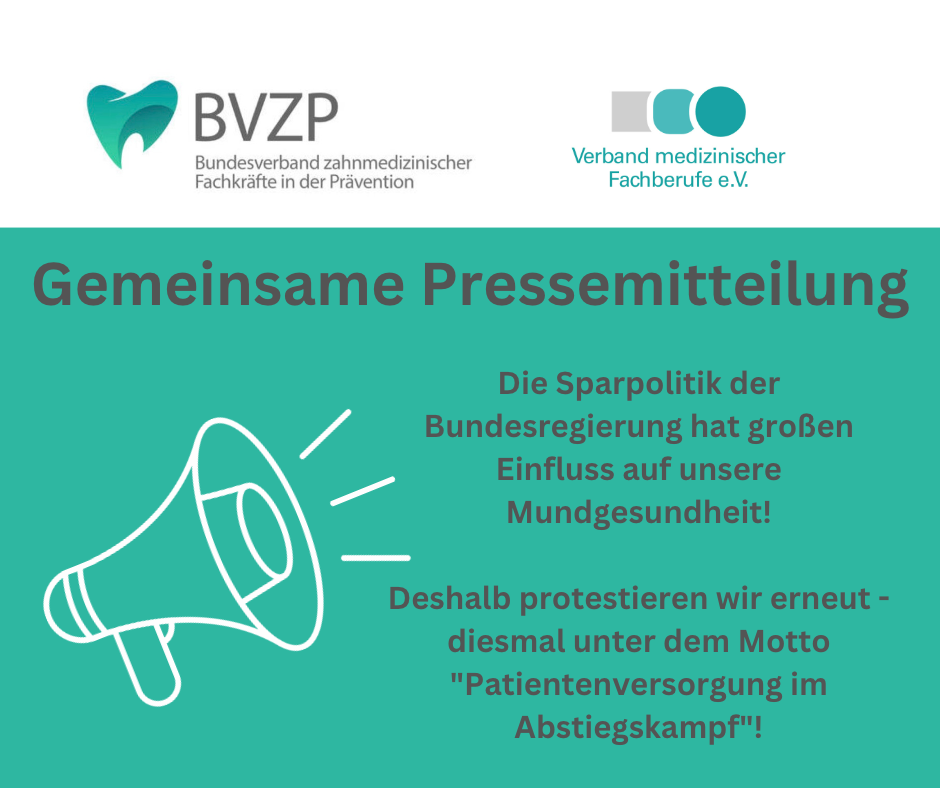 BVZP
Bundesverband zahnmedizinischer Fachkräfte in der Prävention

Verband medizinischer Fachberufe e.V.

Gemeinsame Pressemitteilung

Die Sparpolitik der Bundesregierung hat großen Einfluss auf unsere Mundgesundheit!

Deshalb protestieren wir erneut - diesmal unter dem Motto "Patientenversorgung im Abstiegskampf"!